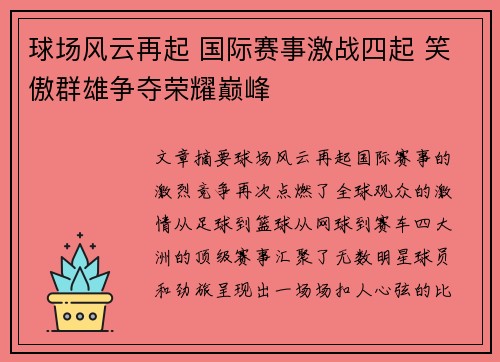 球场风云再起 国际赛事激战四起 笑傲群雄争夺荣耀巅峰

文章摘要球场风云再起国际赛事的激烈竞争再次点燃了全球观众的激情从足球到篮球从网球到赛车四大洲的顶级赛事汇聚了无数明星球员和劲旅呈现出一场场扣人心弦的比